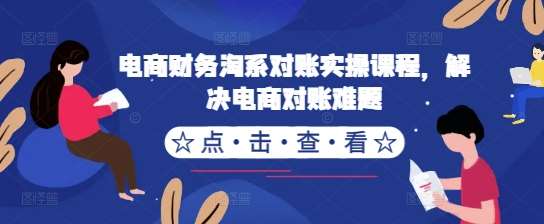 电商财务淘系对账实操课程，解决电商对账难题

☆点·击·查·看☆